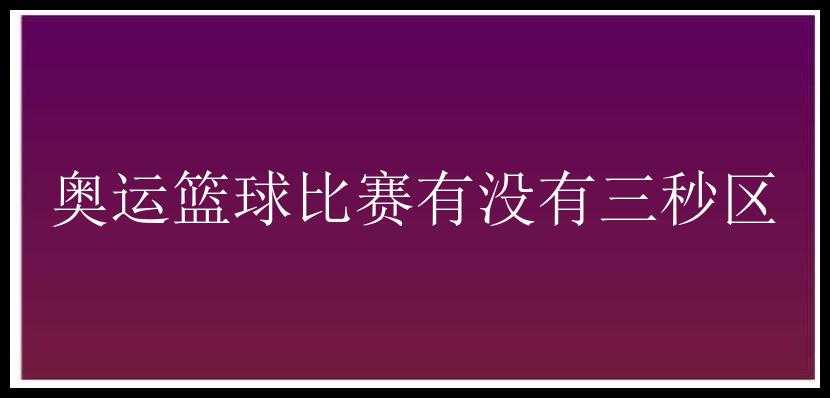 奥运篮球比赛有没有三秒区